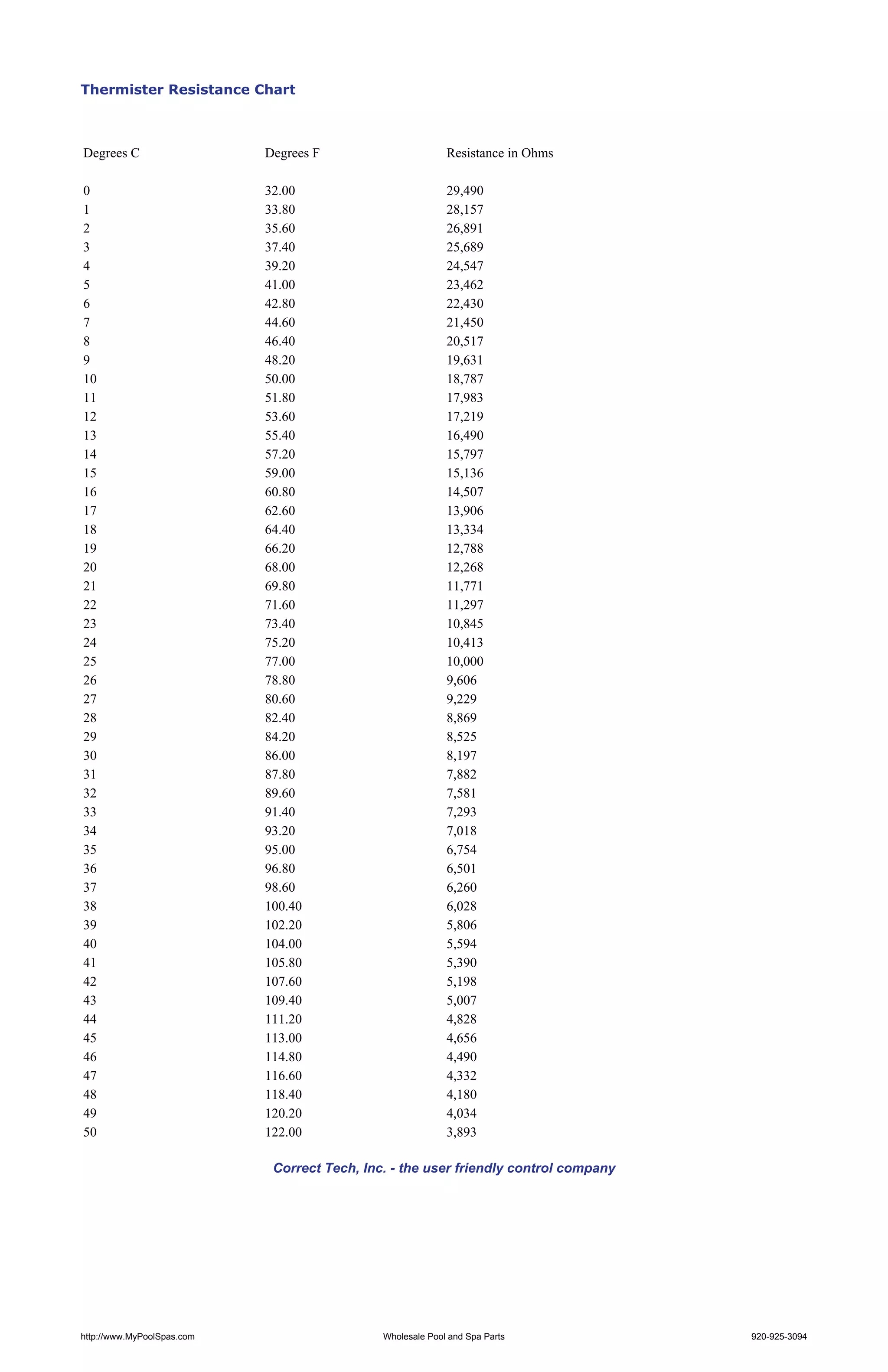 Thermister Resistance Chart

| Degrees C | Degrees F | Resistance in Ohms |
|---|---|---|
| 0 | 32.00 | 29,490 |
| 1 | 33.80 | 28,157 |
| 2 | 35.60 | 26,891 |
| 3 | 37.40 | 25,689 |
| 4 | 39.20 | 24,547 |
| 5 | 41.00 | 23,462 |
| 6 | 42.80 | 22,430 |
| 7 | 44.60 | 21,450 |
| 8 | 46.40 | 20,517 |
| 9 | 48.20 | 19,631 |
| 10 | 50.00 | 18,787 |
| 11 | 51.80 | 17,983 |
| 12 | 53.60 | 17,219 |
| 13 | 55.40 | 16,490 |
| 14 | 57.20 | 15,797 |
| 15 | 59.00 | 15,136 |
| 16 | 60.80 | 14,507 |
| 17 | 62.60 | 13,906 |
| 18 | 64.40 | 13,334 |
| 19 | 66.20 | 12,788 |
| 20 | 68.00 | 12,268 |
| 21 | 69.80 | 11,771 |
| 22 | 71.60 | 11,297 |
| 23 | 73.40 | 10,845 |
| 24 | 75.20 | 10,413 |
| 25 | 77.00 | 10,000 |
| 26 | 78.80 | 9,606 |
| 27 | 80.60 | 9,229 |
| 28 | 82.40 | 8,869 |
| 29 | 84.20 | 8,525 |
| 30 | 86.00 | 8,197 |
| 31 | 87.80 | 7,882 |
| 32 | 89.60 | 7,581 |
| 33 | 91.40 | 7,293 |
| 34 | 93.20 | 7,018 |
| 35 | 95.00 | 6,754 |
| 36 | 96.80 | 6,501 |
| 37 | 98.60 | 6,260 |
| 38 | 100.40 | 6,028 |
| 39 | 102.20 | 5,806 |
| 40 | 104.00 | 5,594 |
| 41 | 105.80 | 5,390 |
| 42 | 107.60 | 5,198 |
| 43 | 109.40 | 5,007 |
| 44 | 111.20 | 4,828 |
| 45 | 113.00 | 4,656 |
| 46 | 114.80 | 4,490 |
| 47 | 116.60 | 4,332 |
| 48 | 118.40 | 4,180 |
| 49 | 120.20 | 4,034 |
| 50 | 122.00 | 3,893 |

Correct Tech, Inc. - the user friendly control company

http://www.MyPoolSpas.com Wholesale Pool and Spa Parts 920-925-3094